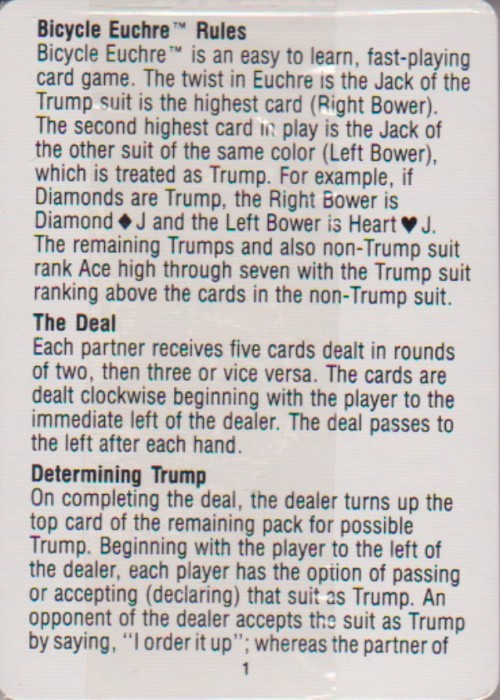 Bicycle Euchre™ Rules
Bicycle Euchre™ is an easy to learn, fast-playing card game. The twist in Euchre is the Jack of the Trump suit is the highest card (Right Bower). The second highest card in play is the Jack of the other suit of the same color (Left Bower), which is treated as Trump. For example, if Diamonds are Trump, the Right Bower is Diamond ♦ J and the Left Bower is Heart ♥ J. The remaining Trumps and also non-Trump suit rank Ace high through seven with the Trump suit ranking above the cards in the non-Trump suit.

The Deal
Each partner receives five cards dealt in rounds of two, then three or vice versa. The cards are dealt clockwise beginning with the player to the immediate left of the dealer. The deal passes to the left after each hand.

Determining Trump
On completing the deal, the dealer turns up the top card of the remaining pack for possible Trump. Beginning with the player to the left of the dealer, each player has the option of passing or accepting (declaring) that suit as Trump. An opponent of the dealer accepts the suit as Trump by saying, "I order it up"; whereas the partner of

1